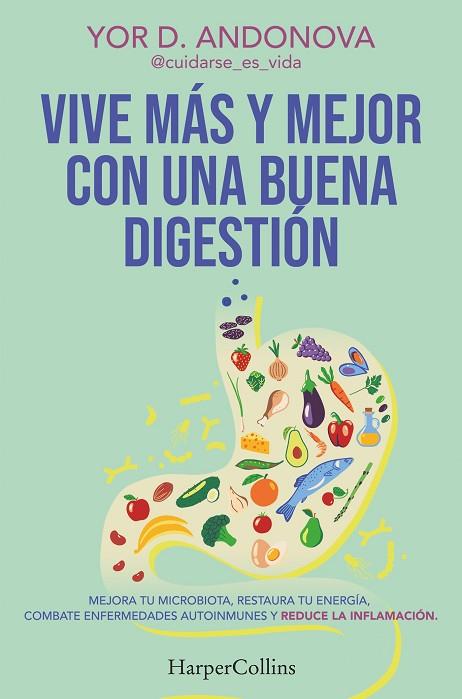 YOR D. ANDONOVA
@cuidarse_es_vida

VIVE MÁS Y MEJOR CON UNA BUENA DIGESTIÓN

MEJORA TU MICROBIOTA, RESTAURA TU ENERGÍA, COMBATE ENFERMEDADES AUTOINMUNES Y REDUCE LA INFLAMACIÓN.

HarperCollins